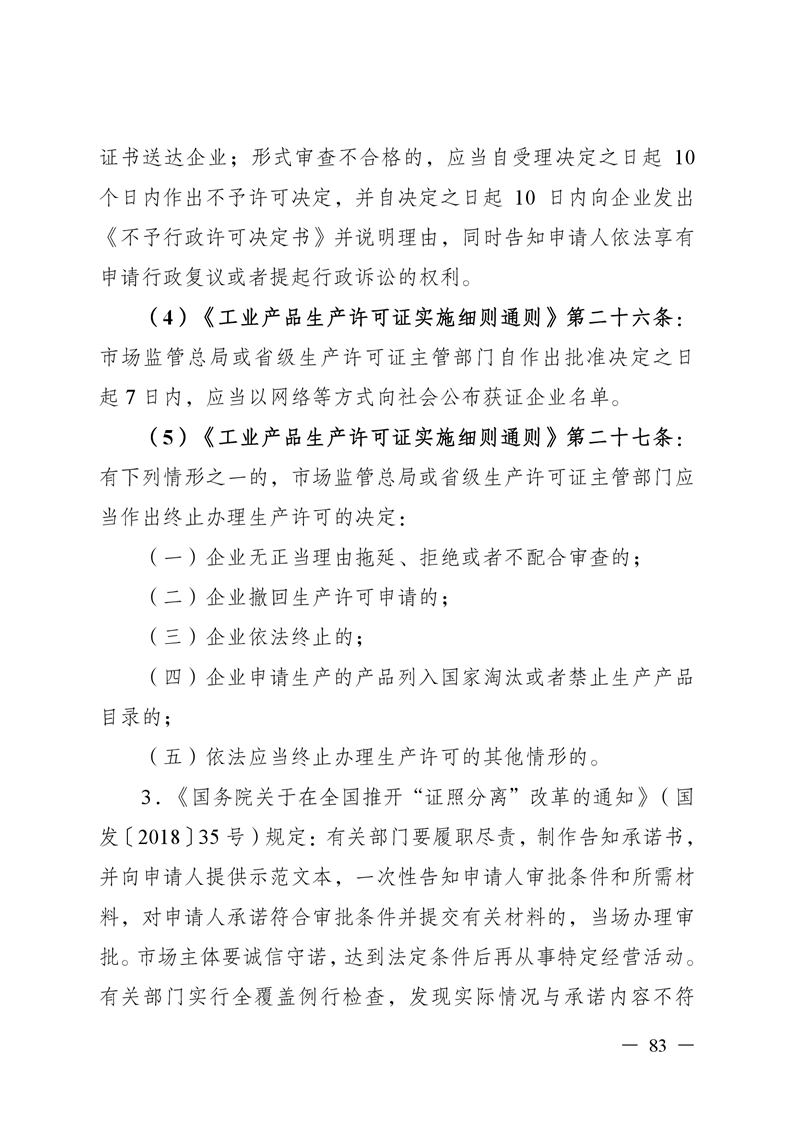 证书送达企业；形式审查不合格的，应当自受理决定之日起 10 个日内作出不予许可决定，并自决定之日起 10 日内向企业发出《不予行政许可决定书》并说明理由，同时告知申请人依法享有申请行政复议或者提起行政诉讼的权利。

（4）《工业产品生产许可证实施细则通则》第二十六条：市场监管总局或省级生产许可证主管部门自作出批准决定之日起 7 日内，应当以网络等方式向社会公布获证企业名单。

（5）《工业产品生产许可证实施细则通则》第二十七条：有下列情形之一的，市场监管总局或省级生产许可证主管部门应当作出终止办理生产许可的决定：

（一）企业无正当理由拖延、拒绝或者不配合审查的；

（二）企业撤回生产许可申请的；

（三）企业依法终止的；

（四）企业申请生产的产品列入国家淘汰或者禁止生产产品目录的；

（五）依法应当终止办理生产许可的其他情形的。

3．《国务院关于在全国推开“证照分离”改革的通知》（国发〔2018〕35 号）规定：有关部门要履职尽责，制作告知承诺书，并向申请人提供示范文本，一次性告知申请人审批条件和所需材料，对申请人承诺符合审批条件并提交有关材料的，当场办理审批。市场主体要诚信守诺，达到法定条件后再从事特定经营活动。有关部门实行全覆盖例行检查，发现实际情况与承诺内容不符

— 83 —